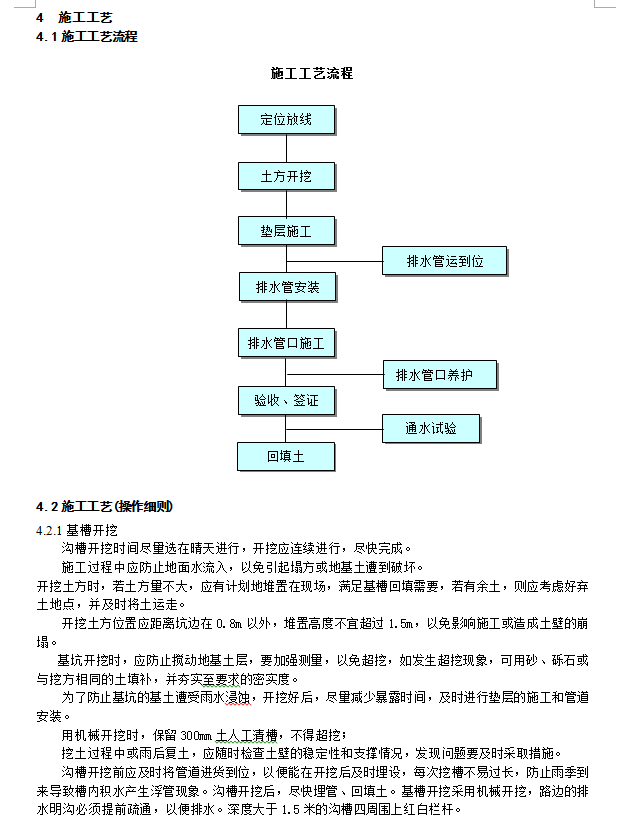 4 施工工艺
4.1 施工工艺流程

施工工艺流程

定位放线

土方开挖

垫层施工

排水管运到位

排水管安装

排水管口施工

排水管口养护

验收、签证

通水试验

回填土

4.2 施工工艺(操作细则)
4.2.1 基槽开挖

沟槽开挖时间尽量选在晴天进行，开挖应连续进行，尽快完成。

施工过程中应防止地面水流入，以免引起塌方或地基土遭到破坏。

开挖土方时，若土方量不大，应有计划地堆置在现场，满足基槽回填需要，若有余土，则应考虑好弃土地点，并及时将土运走。

开挖土方位置应距离坑边在 0.8m 以外，堆置高度不宜超过 1.5m，以免影响施工或造成土壁的崩塌。

基坑开挖时，应防止搅动地基土层，要加强测量，以免超挖，如发生超挖现象，可用砂、砾石或与挖方相同的土填补，并夯实至要求的密实度。

为了防止基坑的基土遭受雨水浸蚀，开挖好后，尽量减少暴露时间，及时进行垫层的施工和管道安装。

用机械开挖时，保留 300mm 土人工清槽，不得超挖；

挖土过程中或雨后复土，应随时检查土壁的稳定性和支撑情况，发现问题要及时采取措施。

沟槽开挖前应及时将管道进货到位，以便能在开挖后及时埋设，每次挖槽不易过长，防止雨季到来导致槽内积水产生浮管现象。沟槽开挖后，尽快埋管、回填土。基槽开挖采用机械开挖，路边的排水明沟必须提前疏通，以便排水。深度大于 1.5 米的沟槽四周围上红白栏杆。